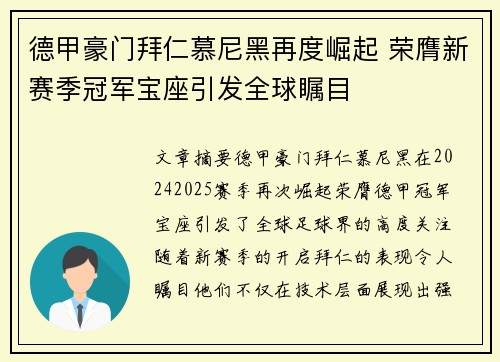 德甲豪门拜仁慕尼黑再度崛起 荣膺新赛季冠军宝座引发全球瞩目

文章摘要德甲豪门拜仁慕尼黑在20242025赛季再次崛起荣膺德甲冠军宝座引发了全球足球界的高度关注随着新赛季的开启拜仁的表现令人瞩目他们不仅在技术层面展现出强